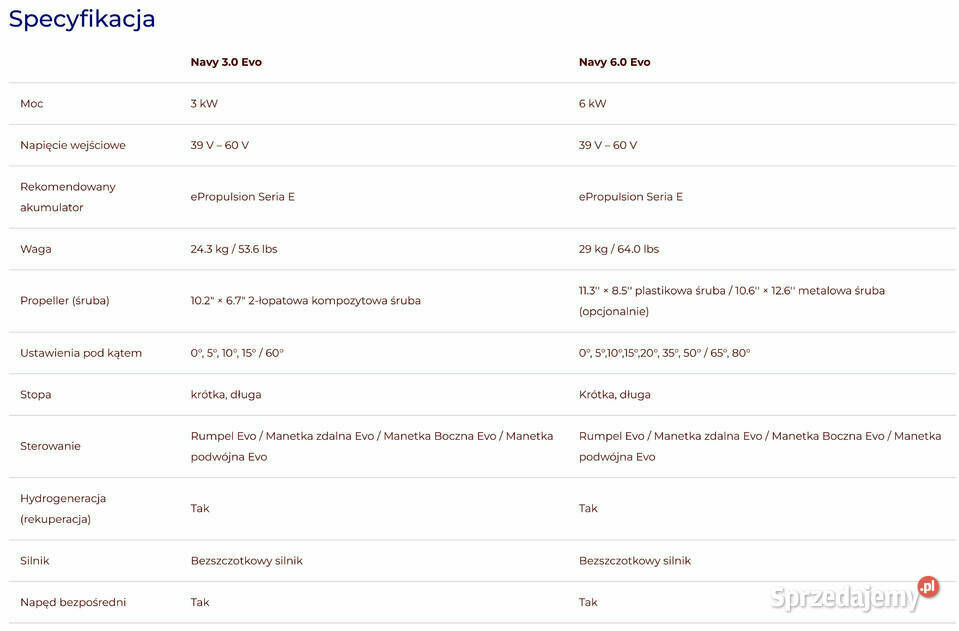 Specyfikacja

| | Navy 3.0 Evo | Navy 6.0 Evo |
|---|---|---|
| Moc | 3 kW | 6 kW |
| Napięcie wejściowe | 39 V – 60 V | 39 V – 60 V |
| Rekomendowany akumulator | ePropulsion Seria E | ePropulsion Seria E |
| Waga | 24.3 kg / 53.6 lbs | 29 kg / 64.0 lbs |
| Propeller (śruba) | 10.2" × 6.7" 2-łopatowa kompozytowa śruba | 11.3'' × 8.5'' plastikowa śruba / 10.6'' × 12.6'' metalowa śruba (opcjonalnie) |
| Ustawienia pod kątem | 0°, 5°, 10°, 15° / 60° | 0°, 5°,10°,15°,20°, 35°, 50° / 65°, 80° |
| Stopa | krótka, długa | Krótka, długa |
| Sterowanie | Rumpel Evo / Manetka zdalna Evo / Manetka Boczna Evo / Manetka podwójna Evo | Rumpel Evo / Manetka zdalna Evo / Manetka Boczna Evo / Manetka podwójna Evo |
| Hydrogeneracja (rekuperacja) | Tak | Tak |
| Silnik | Bezszczotkowy silnik | Bezszczotkowy silnik |
| Napęd bezpośredni | Tak | Tak |

Sprzedajemy.pl